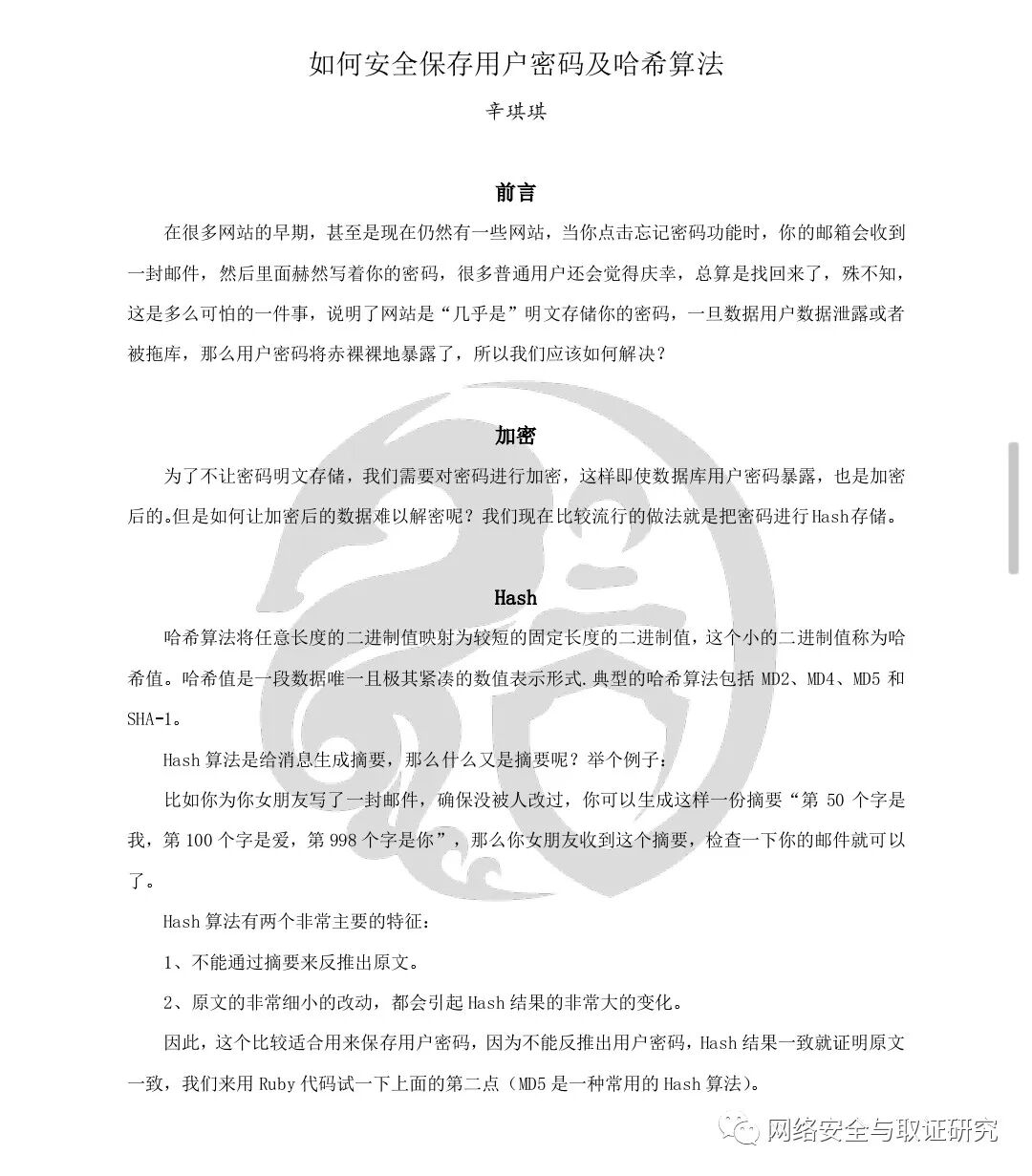 如何安全保存用户密码及哈希算法

辛琪琪

前言

在很多网站的早期，甚至是现在仍然有一些网站，当你点击忘记密码功能时，你的邮箱会收到一封邮件，然后里面赫然写着你的密码，很多普通用户还会觉得庆幸，总算是找回来了，殊不知，这是多么可怕的一件事，说明了网站是“几乎是”明文存储你的密码，一旦数据用户数据泄露或者被拖库，那么用户密码将赤裸裸地暴露了，所以我们应该如何解决？

加密

为了不让密码明文存储，我们需要对密码进行加密，这样即使数据库用户密码暴露，也是加密后的。但是如何让加密后的数据难以解密呢？我们现在比较流行的做法就是把密码进行Hash存储。

Hash

哈希算法将任意长度的二进制值映射为较短的固定长度的二进制值，这个小的二进制值称为哈希值。哈希值是一段数据唯一且极其紧凑的数值表示形式.典型的哈希算法包括 MD2、MD4、MD5 和 SHA-1。

Hash 算法是给消息生成摘要，那么什么又是摘要呢？举个例子：

比如你为你女朋友写了一封邮件，确保没被人改过，你可以生成这样一份摘要“第 50 个字是我，第 100 个字是爱，第 998 个字是你”，那么你女朋友收到这个摘要，检查一下你的邮件就可以了。

Hash 算法有两个非常主要的特征：

1、不能通过摘要来反推出原文。

2、原文的非常细小的改动，都会引起 Hash 结果的非常大的变化。

因此，这个比较适合用来保存用户密码，因为不能反推出用户密码，Hash 结果一致就证明原文一致，我们来用 Ruby 代码试一下上面的第二点（MD5 是一种常用的 Hash 算法)。

网络安全与取证研究